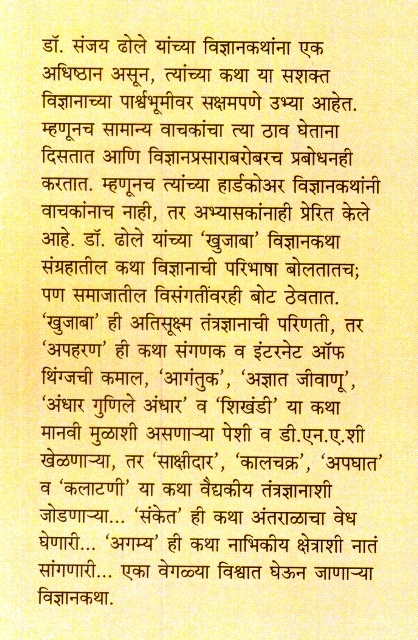 डॉ. संजय ढोले यांच्या विज्ञानकथांना एक अधिष्ठान असून, त्यांच्या कथा या सशक्त विज्ञानाच्या पार्श्वभूमीवर सक्षमपणे उभ्या आहेत. म्हणूनच सामान्य वाचकांचा त्या ठाव घेताना दिसतात आणि विज्ञानप्रसाराबरोबरच प्रबोधनही करतात. म्हणूनच त्यांच्या हार्डकोअर विज्ञानकथांनी वाचकांनाच नाही, तर अभ्यासकांनाही प्रेरित केले आहे. डॉ. ढोले यांच्या 'खुजाबा' विज्ञानकथा संग्रहातील कथा विज्ञानाची परिभाषा बोलतातच; पण समाजातील विसंगतींवरही बोट ठेवतात. 'खुजाबा' ही अतिसूक्ष्म तंत्रज्ञानाची परिणती, तर 'अपहरण' ही कथा संगणक व इंटरनेट ऑफ थिंग्जची कमाल, 'आगंतुक', 'अज्ञात जीवाणू', 'अंधार गुणिले अंधार' व 'शिखंडी' या कथा मानवी मुळाशी असणाऱ्या पेशी व डी.एन.ए.शी खेळणाऱ्या, तर 'साक्षीदार', 'कालचक्र', 'अपघात' व 'कलाटणी' या कथा वैद्यकीय तंत्रज्ञानाशी जोडणाऱ्या... 'संकेत' ही कथा अंतराळाचा वेध घेणारी... 'अगम्य' ही कथा नाभिकीय क्षेत्राशी नातं सांगणारी... एका वेगळ्या विश्वात घेऊन जाणाऱ्या विज्ञानकथा.